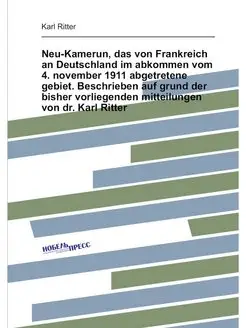 Karl Ritter

Neu-Kamerun, das von Frankreich an Deutschland im abkommen vom 4. november 1911 abgetretene gebiet. Beschrieben auf grund der bisher vorliegenden mitteilungen von dr. Karl Ritter

НОБЕЛЬ ПРЕСС